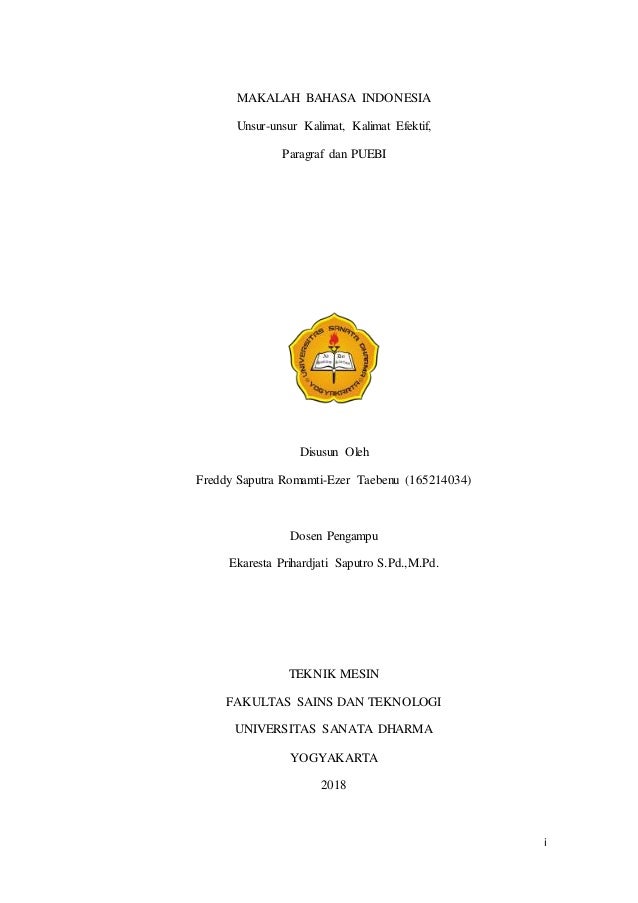 MAKALAH BAHASA INDONESIA

Unsur-unsur Kalimat, Kalimat Efektif,

Paragraf dan PUEBI

UNIVERSITAS SANATA DHARMA

YOGYAKARTA

Disusun Oleh

Freddy Saputra Romamti-Ezer Taebenu (165214034)

Dosen Pengampu

Ekaresta Prihardjati Saputro S.Pd.,M.Pd.

TEKNIK MESIN

FAKULTAS SAINS DAN TEKNOLOGI

UNIVERSITAS SANATA DHARMA

YOGYAKARTA

2018

i